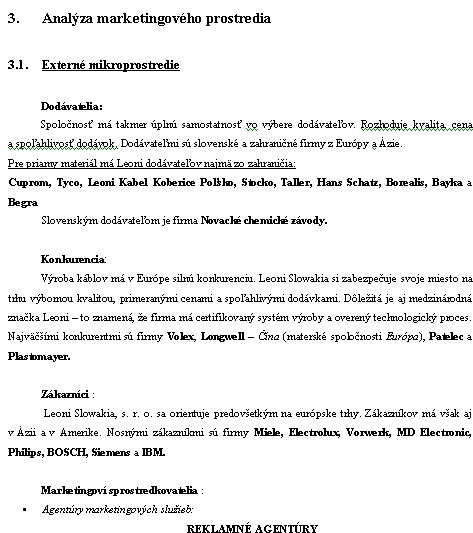 3. Analýza marketingového prostredia

3.1. Externé mikroprostredie

Dodávatelia:

Spoločnosť má takmer úplnú samostatnosť vo výbere dodávateľov. Rozhoduje kvalita, cena a spoľahlivosť dodávok. Dodávateľmi sú slovenské a zahraničné firmy z Európy a Ázie.

Pre priamy materiál má Leoni dodávateľov najmä zo zahraničia:

Cuprom, Tyco, Leoni Kabel Koberice Poľsko, Stocko, Taller, Hans Schatz, Borealis, Bayka a Begra

Slovenským dodávateľom je firma Novacké chemické závody.

Konkurencia:

Výroba káblov má v Európe silnú konkurenciu. Leoni Slowakia si zabezpečuje svoje miesto na trhu výbornou kvalitou, primeranými cenami a spoľahlivými dodávkami. Dôležitá je aj medzinárodná značka Leoni – to znamená, že firma má certifikovaný systém výroby a overený technologický proces. Najväčšími konkurentmi sú firmy Volex, Longwell – Čína (materské spoločnosti Európa), Patelec a Plastomayer.

Zákazníci :

Leoni Slowakia, s. r. o. sa orientuje predovšetkým na európske trhy. Zákazníkov má však aj v Ázii a v Amerike. Nosnými zákazníkmi sú firmy Miele, Electrolux, Vorwerk, MD Electronic, Philips, BOSCH, Siemens a IBM.

Marketingoví sprostredkovatelia :

▪ Agentúry marketingových služieb:

REKLAMNÉ AGENTÚRY